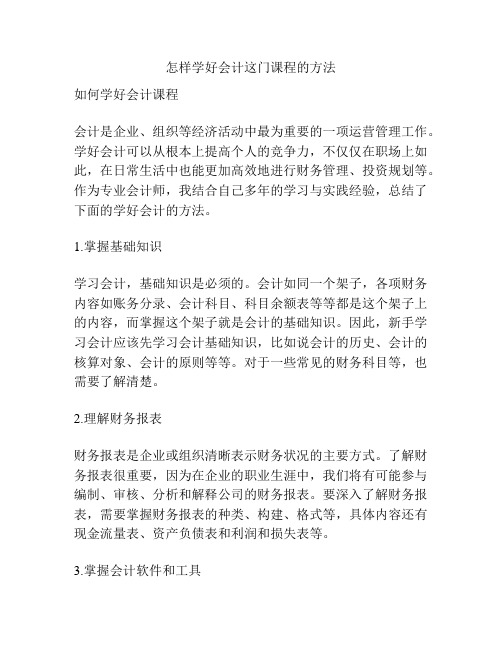 怎样学好会计这门课程的方法

如何学好会计课程

会计是企业、组织等经济活动中最为重要的一项运营管理工作。学好会计可以从根本上提高个人的竞争力，不仅仅在职场上如此，在日常生活中也能更加高效地进行财务管理、投资规划等。作为专业会计师，我结合自己多年的学习与实践经验，总结了下面的学好会计的方法。

1.掌握基础知识

学习会计，基础知识是必须的。会计如同一个架子，各项财务内容如账务分录、会计科目、科目余额表等等都是这个架子上的内容，而掌握这个架子就是会计的基础知识。因此，新手学习会计应该先学习会计基础知识，比如说会计的历史、会计的核算对象、会计的原则等等。对于一些常见的财务科目等，也需要了解清楚。

2.理解财务报表

财务报表是企业或组织清晰表示财务状况的主要方式。了解财务报表很重要，因为在企业的职业生涯中，我们将有可能参与编制、审核、分析和解释公司的财务报表。要深入了解财务报表，需要掌握财务报表的种类、构建、格式等，具体内容还有现金流量表、资产负债表和利润和损失表等。

3.掌握会计软件和工具